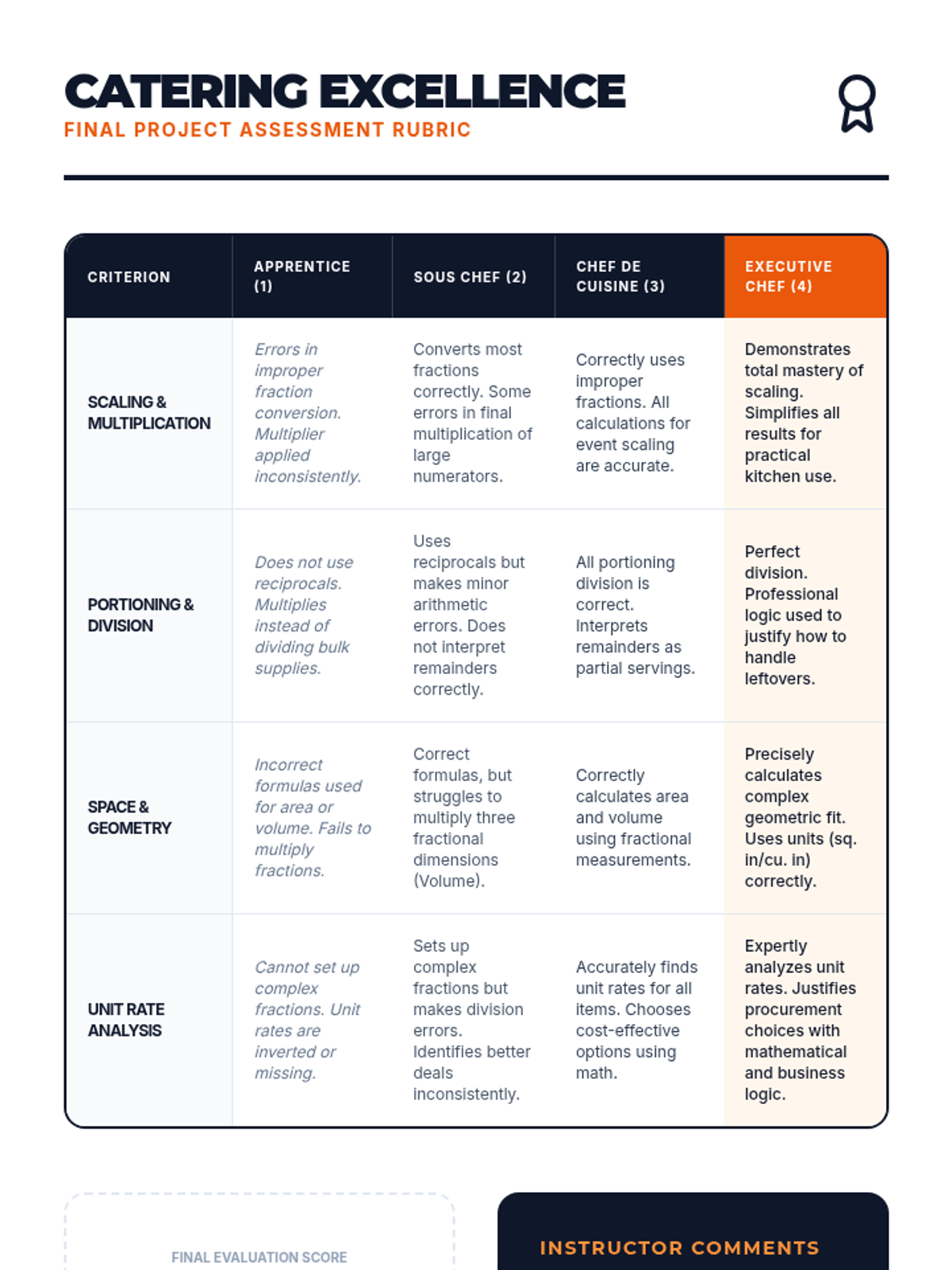 CATERING EXCELLENCE
FINAL PROJECT ASSESSMENT RUBRIC

| CRITERION | APPRENTICE (1) | SOUS CHEF (2) | CHEF DE CUISINE (3) | EXECUTIVE CHEF (4) |
|---|---|---|---|---|
| SCALING & MULTIPLICATION | Errors in improper fraction conversion. Multiplier applied inconsistently. | Converts most fractions correctly. Some errors in final multiplication of large numerators. | Correctly uses improper fractions. All calculations for event scaling are accurate. | Demonstrates total mastery of scaling. Simplifies all results for practical kitchen use. |
| PORTIONING & DIVISION | Does not use reciprocals. Multiplies instead of dividing bulk supplies. | Uses reciprocals but makes minor arithmetic errors. Does not interpret remainders correctly. | All portioning division is correct. Interprets remainders as partial servings. | Perfect division. Professional logic used to justify how to handle leftovers. |
| SPACE & GEOMETRY | Incorrect formulas used for area or volume. Fails to multiply fractions. | Correct formulas, but struggles to multiply three fractional dimensions (Volume). | Correctly calculates area and volume using fractional measurements. | Precisely calculates complex geometric fit. Uses units (sq. in/cu. in) correctly. |
| UNIT RATE ANALYSIS | Cannot set up complex fractions. Unit rates are inverted or missing. | Sets up complex fractions but makes division errors. Identifies better deals inconsistently. | Accurately finds unit rates for all items. Chooses cost-effective options using math. | Expertly analyzes unit rates. Justifies procurement choices with mathematical and business logic. |

FINAL EVALUATION SCORE

INSTRUCTOR COMMENTS